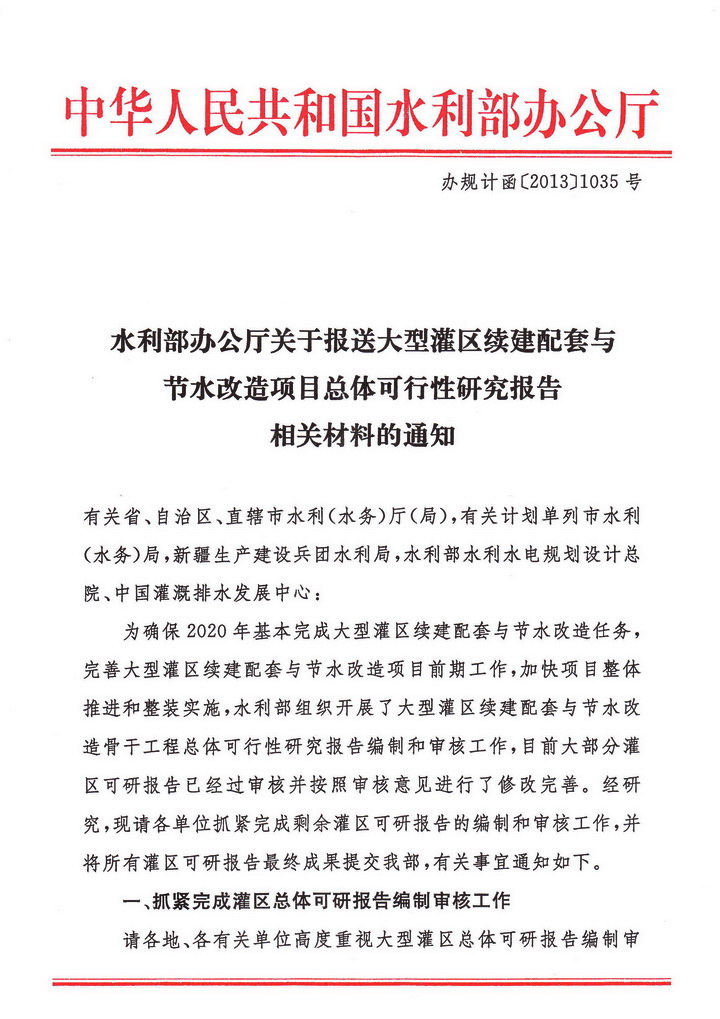 中华人民共和国水利部办公厅

办规计函〔2013〕1035 号

水利部办公厅关于报送大型灌区续建配套与节水改造项目总体可行性研究报告相关材料的通知

有关省、自治区、直辖市水利（水务）厅（局），有关计划单列市水利（水务）局，新疆生产建设兵团水利局，水利部水利水电规划设计总院、中国灌溉排水发展中心：

为确保 2020 年基本完成大型灌区续建配套与节水改造任务，完善大型灌区续建配套与节水改造项目前期工作，加快项目整体推进和整装实施，水利部组织开展了大型灌区续建配套与节水改造骨干工程总体可行性研究报告编制和审核工作，目前大部分灌区可研报告已经过审核并按照审核意见进行了修改完善。经研究，现请各单位抓紧完成剩余灌区可研报告的编制和审核工作，并将所有灌区可研报告最终成果提交我部，有关事宜通知如下。

一、抓紧完成灌区总体可研报告编制审核工作

请各地、各有关单位高度重视大型灌区总体可研报告编制审